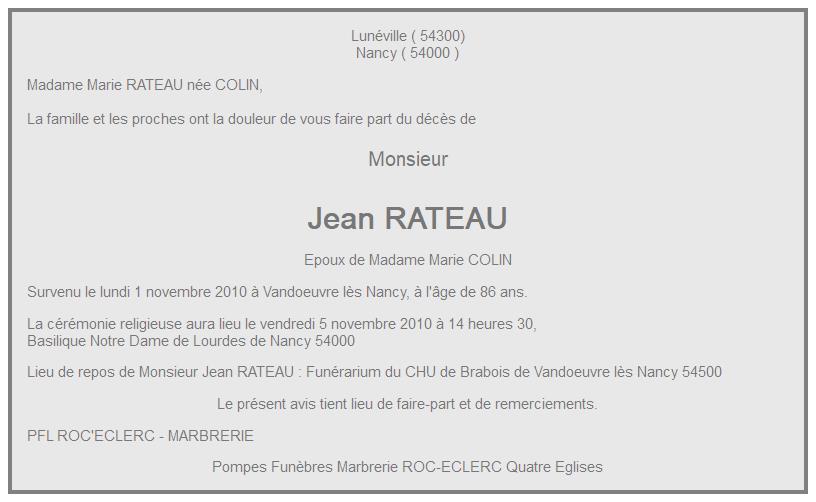 Lunéville ( 54300)
Nancy ( 54000 )

Madame Marie RATEAU née COLIN,

La famille et les proches ont la douleur de vous faire part du décès de

Monsieur

Jean RATEAU

Epoux de Madame Marie COLIN

Survenu le lundi 1 novembre 2010 à Vandoeuvre lès Nancy, à l'âge de 86 ans.

La cérémonie religieuse aura lieu le vendredi 5 novembre 2010 à 14 heures 30,
Basilique Notre Dame de Lourdes de Nancy 54000

Lieu de repos de Monsieur Jean RATEAU : Funérarium du CHU de Brabois de Vandoeuvre lès Nancy 54500

Le présent avis tient lieu de faire-part et de remerciements.

PFL ROC'ECLERC - MARBRERIE

Pompes Funèbres Marbrerie ROC-ECLERC Quatre Eglises